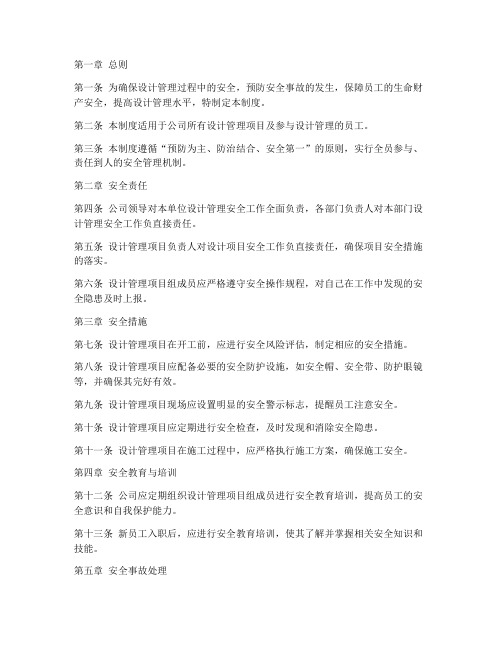 第一章 总则

第一条 为确保设计管理过程中的安全，预防安全事故的发生，保障员工的生命财产安全，提高设计管理水平，特制定本制度。

第二条 本制度适用于公司所有设计管理项目及参与设计管理的员工。

第三条 本制度遵循“预防为主、防治结合、安全第一”的原则，实行全员参与、责任到人的安全管理机制。

第二章 安全责任

第四条 公司领导对本单位设计管理安全工作全面负责，各部门负责人对本部门设计管理安全工作负直接责任。

第五条 设计管理项目负责人对设计项目安全工作负直接责任，确保项目安全措施的落实。

第六条 设计管理项目组成员应严格遵守安全操作规程，对自己在工作中发现的安全隐患及时上报。

第三章 安全措施

第七条 设计管理项目在开工前，应进行安全风险评估，制定相应的安全措施。

第八条 设计管理项目应配备必要的安全防护设施，如安全帽、安全带、防护眼镜等，并确保其完好有效。

第九条 设计管理项目现场应设置明显的安全警示标志，提醒员工注意安全。

第十条 设计管理项目应定期进行安全检查，及时发现和消除安全隐患。

第十一条 设计管理项目在施工过程中，应严格执行施工方案，确保施工安全。

第四章 安全教育与培训

第十二条 公司应定期组织设计管理项目组成员进行安全教育培训，提高员工的安全意识和自我保护能力。

第十三条 新员工入职后，应进行安全教育培训，使其了解并掌握相关安全知识和技能。

第五章 安全事故处理